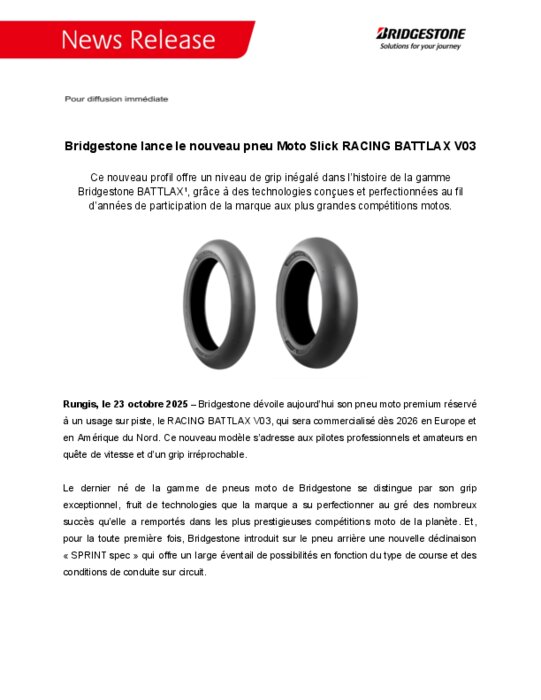 News Release

BRIDGESTONE
Solutions for your journey

Pour diffusion immédiate

Bridgestone lance le nouveau pneu Moto Slick RACING BATTLAX V03

Ce nouveau profil offre un niveau de grip inégalé dans l'histoire de la gamme Bridgestone BATTLAX¹, grâce à des technologies conçues et perfectionnées au fil d'années de participation de la marque aux plus grandes compétitions motos.

Rungis, le 23 octobre 2025 – Bridgestone dévoile aujourd'hui son pneu moto premium réservé à un usage sur piste, le RACING BATTLAX V03, qui sera commercialisé dès 2026 en Europe et en Amérique du Nord. Ce nouveau modèle s'adresse aux pilotes professionnels et amateurs en quête de vitesse et d'un grip irréprochable.

Le dernier né de la gamme de pneus moto de Bridgestone se distingue par son grip exceptionnel, fruit de technologies que la marque a su perfectionner au gré des nombreux succès qu'elle a remportés dans les plus prestigieuses compétitions moto de la planète. Et, pour la toute première fois, Bridgestone introduit sur le pneu arrière une nouvelle déclinaison « SPRINT spec » qui offre un large éventail de possibilités en fonction du type de course et des conditions de conduite sur circuit.